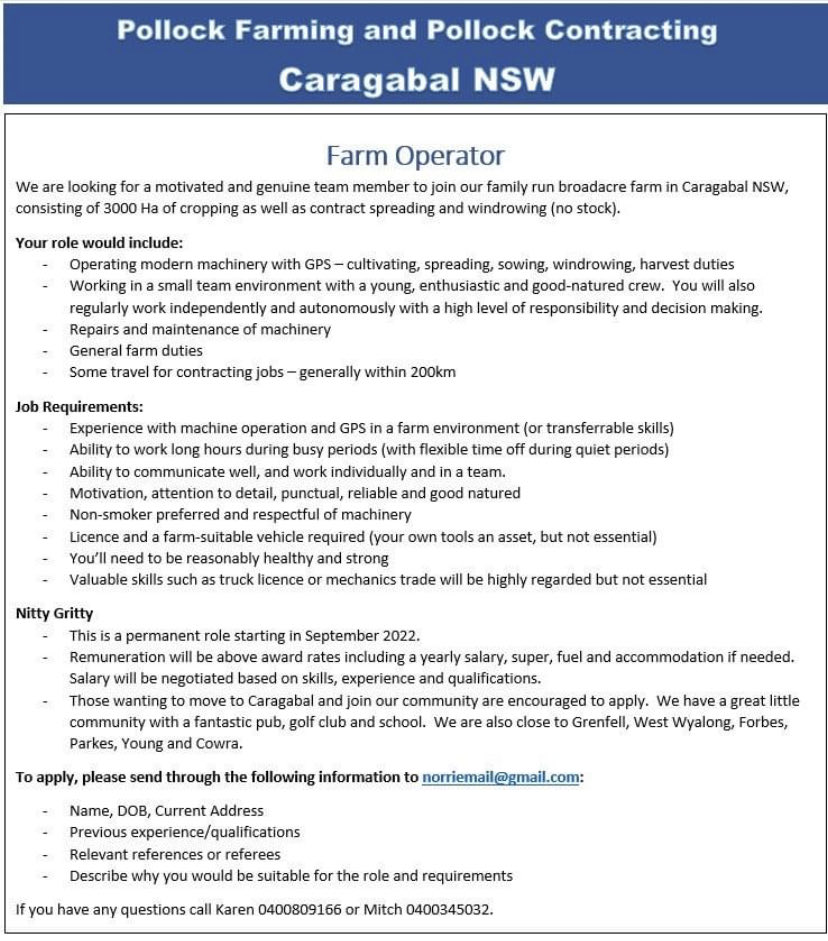 Pollock Farming and Pollock Contracting
Caragabal NSW

Farm Operator

We are looking for a motivated and genuine team member to join our family run broadacre farm in Caragabal NSW, consisting of 3000 Ha of cropping as well as contract spreading and windrowing (no stock).

Your role would include:
- Operating modern machinery with GPS – cultivating, spreading, sowing, windrowing, harvest duties
- Working in a small team environment with a young, enthusiastic and good-natured crew. You will also regularly work independently and autonomously with a high level of responsibility and decision making.
- Repairs and maintenance of machinery
- General farm duties
- Some travel for contracting jobs – generally within 200km

Job Requirements:
- Experience with machine operation and GPS in a farm environment (or transferrable skills)
- Ability to work long hours during busy periods (with flexible time off during quiet periods)
- Ability to communicate well, and work individually and in a team.
- Motivation, attention to detail, punctual, reliable and good natured
- Non-smoker preferred and respectful of machinery
- Licence and a farm-suitable vehicle required (your own tools an asset, but not essential)
- You'll need to be reasonably healthy and strong
- Valuable skills such as truck licence or mechanics trade will be highly regarded but not essential

Nitty Gritty
- This is a permanent role starting in September 2022.
- Remuneration will be above award rates including a yearly salary, super, fuel and accommodation if needed. Salary will be negotiated based on skills, experience and qualifications.
- Those wanting to move to Caragabal and join our community are encouraged to apply. We have a great little community with a fantastic pub, golf club and school. We are also close to Grenfell, West Wyalong, Forbes, Parkes, Young and Cowra.

To apply, please send through the following information to norriemail@gmail.com:

- Name, DOB, Current Address
- Previous experience/qualifications
- Relevant references or referees
- Describe why you would be suitable for the role and requirements

If you have any questions call Karen 0400809166 or Mitch 0400345032.